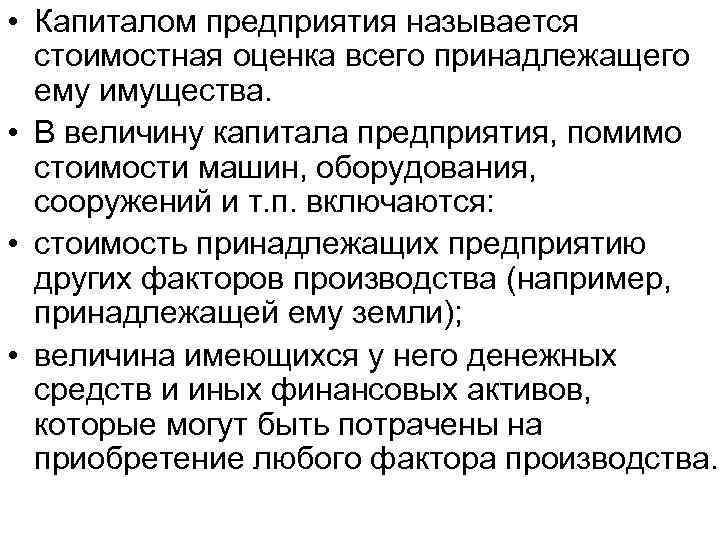 • Капиталом предприятия называется стоимостная оценка всего принадлежащего ему имущества.

• В величину капитала предприятия, помимо стоимости машин, оборудования, сооружений и т.п. включаются:

• стоимость принадлежащих предприятию других факторов производства (например, принадлежащей ему земли);

• величина имеющихся у него денежных средств и иных финансовых активов, которые могут быть потрачены на приобретение любого фактора производства.